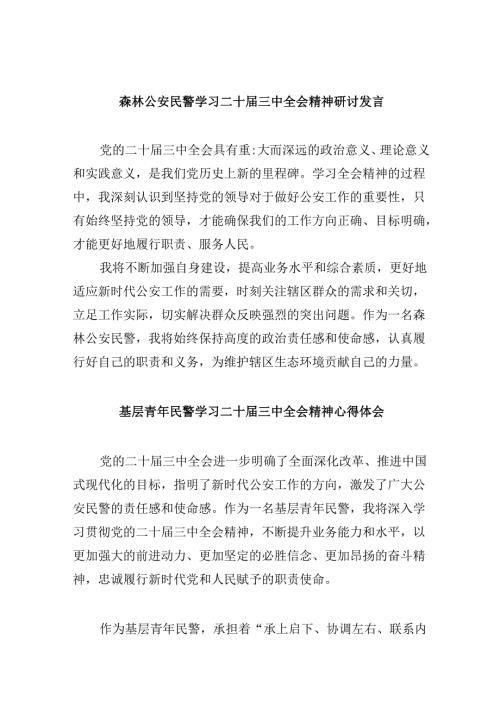 森林公安民警学习二十届三中全会精神研讨发言

党的二十届三中全会具有重:大而深远的政治意义、理论意义和实践意义，是我们党历史上新的里程碑。学习全会精神的过程中，我深刻认识到坚持党的领导对于做好公安工作的重要性，只有始终坚持党的领导，才能确保我们的工作方向正确、目标明确，才能更好地履行职责、服务人民。

我将不断加强自身建设，提高业务水平和综合素质，更好地适应新时代公安工作的需要，时刻关注辖区群众的需求和关切，立足工作实际，切实解决群众反映强烈的突出问题。作为一名森林公安民警，我将始终保持高度的政治责任感和使命感，认真履行好自己的职责和义务，为维护辖区生态环境贡献自己的力量。

基层青年民警学习二十届三中全会精神心得体会

党的二十届三中全会进一步明确了全面深化改革、推进中国式现代化的目标，指明了新时代公安工作的方向，激发了广大公安民警的责任感和使命感。作为一名基层青年民警，我将深入学习贯彻党的二十届三中全会精神，不断提升业务能力和水平，以更加强大的前进动力、更加坚定的必胜信念、更加昂扬的奋斗精神，忠诚履行新时代党和人民赋予的职责使命。

作为基层青年民警，承担着“承上启下、协调左右、联系内